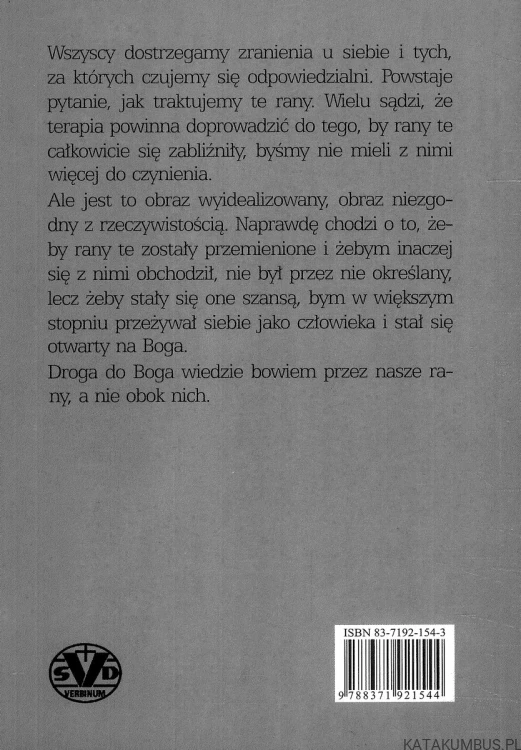 Wszyscy dostrzegamy zranienia u siebie i tych, za których czujemy się odpowiedzialni. Powstaje pytanie, jak traktujemy te rany. Wielu sądzi, że terapia powinna doprowadzić do tego, by rany te całkowicie się zabliźniły, byśmy nie mieli z nimi więcej do czynienia.

Ale jest to obraz wyidealizowany, obraz niezgodny z rzeczywistością. Naprawdę chodzi o to, żeby rany te zostały przemienione i żebym inaczej się z nimi obchodził, nie był przez nie określany, lecz żeby stały się one szansą, bym w większym stopniu przeżywał siebie jako człowieka i stał się otwarty na Boga.

Droga do Boga wiedzie bowiem przez nasze rany, a nie obok nich.

SVD
VERBINUM

ISBN 83-7192-154-3

9 788371 921544

KATAKUMBUS.PL